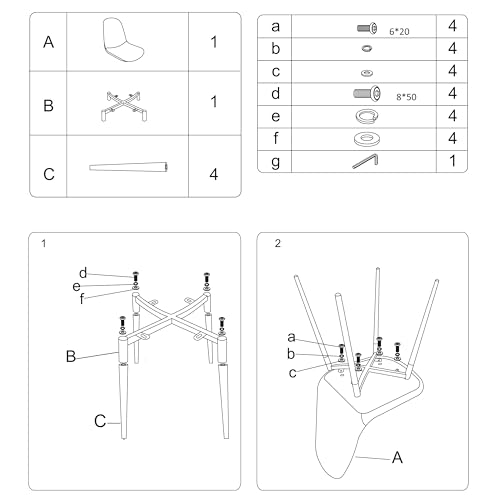 | A | | 1 |
|---|---|---|
| B | | 1 |
| C | | 4 |

| a | 6*20 | 4 |
|---|---|---|
| b | | 4 |
| c | | 4 |
| d | 8*50 | 4 |
| e | | 4 |
| f | | 4 |
| g | | 1 |

1

d
e
f
B
C

2

a
b
c
A